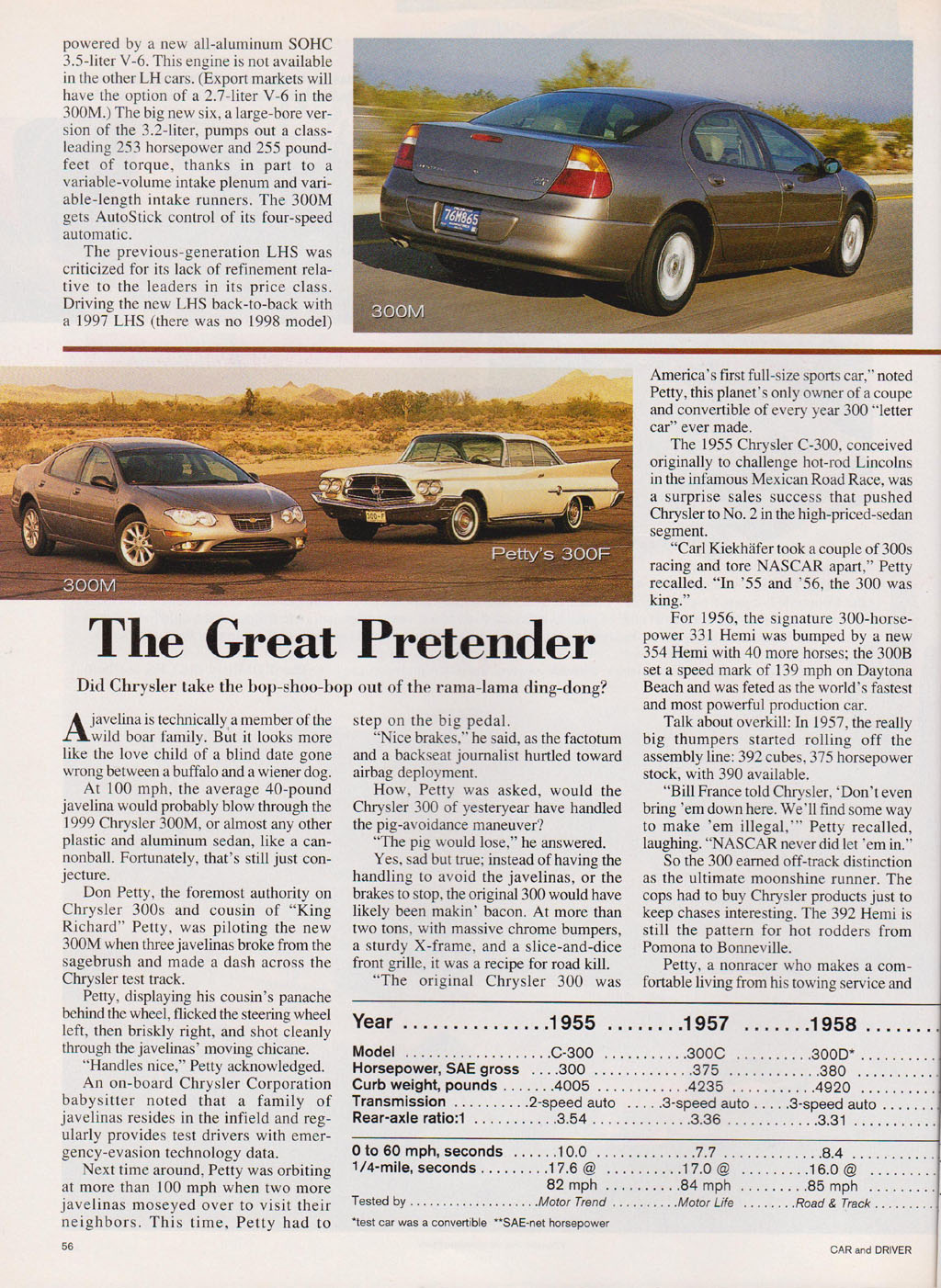 powered by a new all-aluminum SOHC 3.5-liter V-6. This engine is not available in the other LH cars. (Export markets will have the option of a 2.7-liter V-6 in the 300M.) The big new six, a large-bore version of the 3.2-liter, pumps out a class-leading 253 horsepower and 255 pound-feet of torque, thanks in part to a variable-volume intake plenum and variable-length intake runners. The 300M gets AutoStick control of its four-speed automatic.

The previous-generation LHS was criticized for its lack of refinement relative to the leaders in its price class. Driving the new LHS back-to-back with a 1997 LHS (there was no 1998 model)

76M865

300M

300M

Petty's 300F

The Great Pretender

Did Chrysler take the bop-shoo-bop out of the rama-lama ding-dong?

A javelina is technically a member of the wild boar family. But it looks more like the love child of a blind date gone wrong between a buffalo and a wiener dog.

At 100 mph, the average 40-pound javelina would probably blow through the 1999 Chrysler 300M, or almost any other plastic and aluminum sedan, like a cannonball. Fortunately, that's still just conjecture.

Don Petty, the foremost authority on Chrysler 300s and cousin of "King Richard" Petty, was piloting the new 300M when three javelinas broke from the sagebrush and made a dash across the Chrysler test track.

Petty, displaying his cousin's panache behind the wheel, flicked the steering wheel left, then briskly right, and shot cleanly through the javelinas' moving chicane.

"Handles nice," Petty acknowledged.

An on-board Chrysler Corporation babysitter noted that a family of javelinas resides in the infield and regularly provides test drivers with emergency-evasion technology data.

Next time around, Petty was orbiting at more than 100 mph when two more javelinas moseyed over to visit their neighbors. This time, Petty had to step on the big pedal.

"Nice brakes," he said, as the factotum and a backseat journalist hurtled toward airbag deployment.

How, Petty was asked, would the Chrysler 300 of yesteryear have handled the pig-avoidance maneuver?

"The pig would lose," he answered.

Yes, sad but true; instead of having the handling to avoid the javelinas, or the brakes to stop, the original 300 would have likely been makin' bacon. At more than two tons, with massive chrome bumpers, a sturdy X-frame, and a slice-and-dice front grille, it was a recipe for road kill.

"The original Chrysler 300 was America's first full-size sports car," noted Petty, this planet's only owner of a coupe and convertible of every year 300 "letter car" ever made.

The 1955 Chrysler C-300, conceived originally to challenge hot-rod Lincolns in the infamous Mexican Road Race, was a surprise sales success that pushed Chrysler to No. 2 in the high-priced-sedan segment.

"Carl Kiekhäfer took a couple of 300s racing and tore NASCAR apart," Petty recalled. "In '55 and '56, the 300 was king."

For 1956, the signature 300-horsepower 331 Hemi was bumped by a new 354 Hemi with 40 more horses; the 300B set a speed mark of 139 mph on Daytona Beach and was feted as the world's fastest and most powerful production car.

Talk about overkill: In 1957, the really big thumpers started rolling off the assembly line: 392 cubes, 375 horsepower stock, with 390 available.

"Bill France told Chrysler, 'Don't even bring 'em down here. We'll find some way to make 'em illegal,'" Petty recalled, laughing. "NASCAR never did let 'em in."

So the 300 earned off-track distinction as the ultimate moonshine runner. The cops had to buy Chrysler products just to keep chases interesting. The 392 Hemi is still the pattern for hot rodders from Pomona to Bonneville.

Petty, a nonracer who makes a comfortable living from his towing service and

| Year | 1955 | 1957 | 1958 |
|---|---|---|---|
| Model | C-300 | 300C | 300D* |
| Horsepower, SAE gross | 300 | 375 | 380 |
| Curb weight, pounds | 4005 | 4235 | 4920 |
| Transmission | 2-speed auto | 3-speed auto | 3-speed auto |
| Rear-axle ratio:1 | 3.54 | 3.36 | 3.31 |
| 0 to 60 mph, seconds | 10.0 | 7.7 | 8.4 |
| 1/4-mile, seconds | 17.6 @ 82 mph | 17.0 @ 84 mph | 16.0 @ 85 mph |
| Tested by | Motor Trend | Motor Life | Road & Track |

*test car was a convertible **SAE-net horsepower

56

CAR and DRIVER